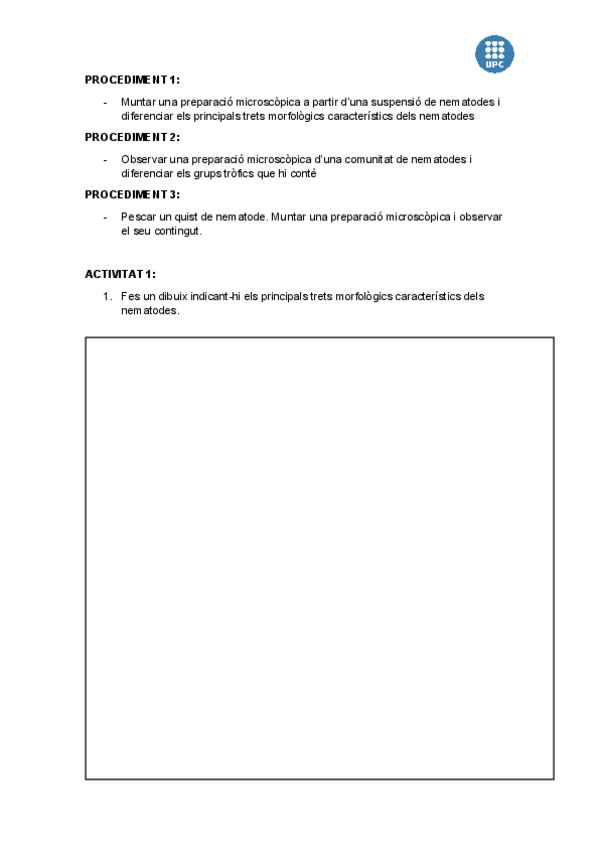 UPC

PROCEDIMENT 1:

- Muntar una preparació microscòpica a partir d'una suspensió de nematodes i diferenciar els principals trets morfològics característics dels nematodes

PROCEDIMENT 2:

- Observar una preparació microscòpica d'una comunitat de nematodes i diferenciar els grups tròfics que hi conté

PROCEDIMENT 3:

- Pescar un quist de nematode. Muntar una preparació microscòpica i observar el seu contingut.

ACTIVITAT 1:

1. Fes un dibuix indicant-hi els principals trets morfològics característics dels nematodes.